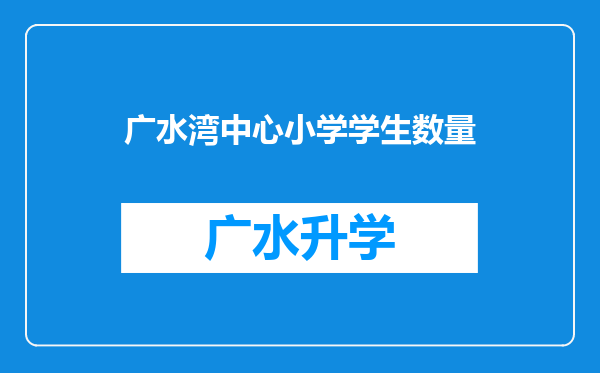 广水湾中心小学学生数量

广水升学